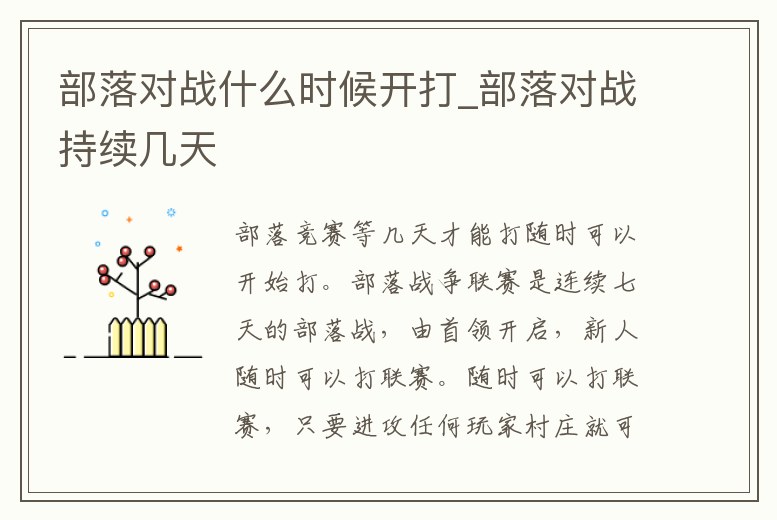 部落对战什么时候开打_部落对战持续几天

部落竞赛等几天才能打随时可以开始打。部落战争联赛是连续七天的部落战，由首领开启，新人随时可以打联赛。随时可以打联赛，只要进攻任何玩家村庄就可